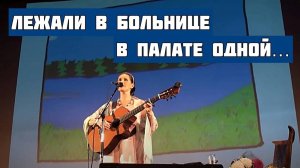 ЛЕЖАЛИ В БОЛЬНИЦЕ
В ПАЛАТЕ ОДНОЙ...